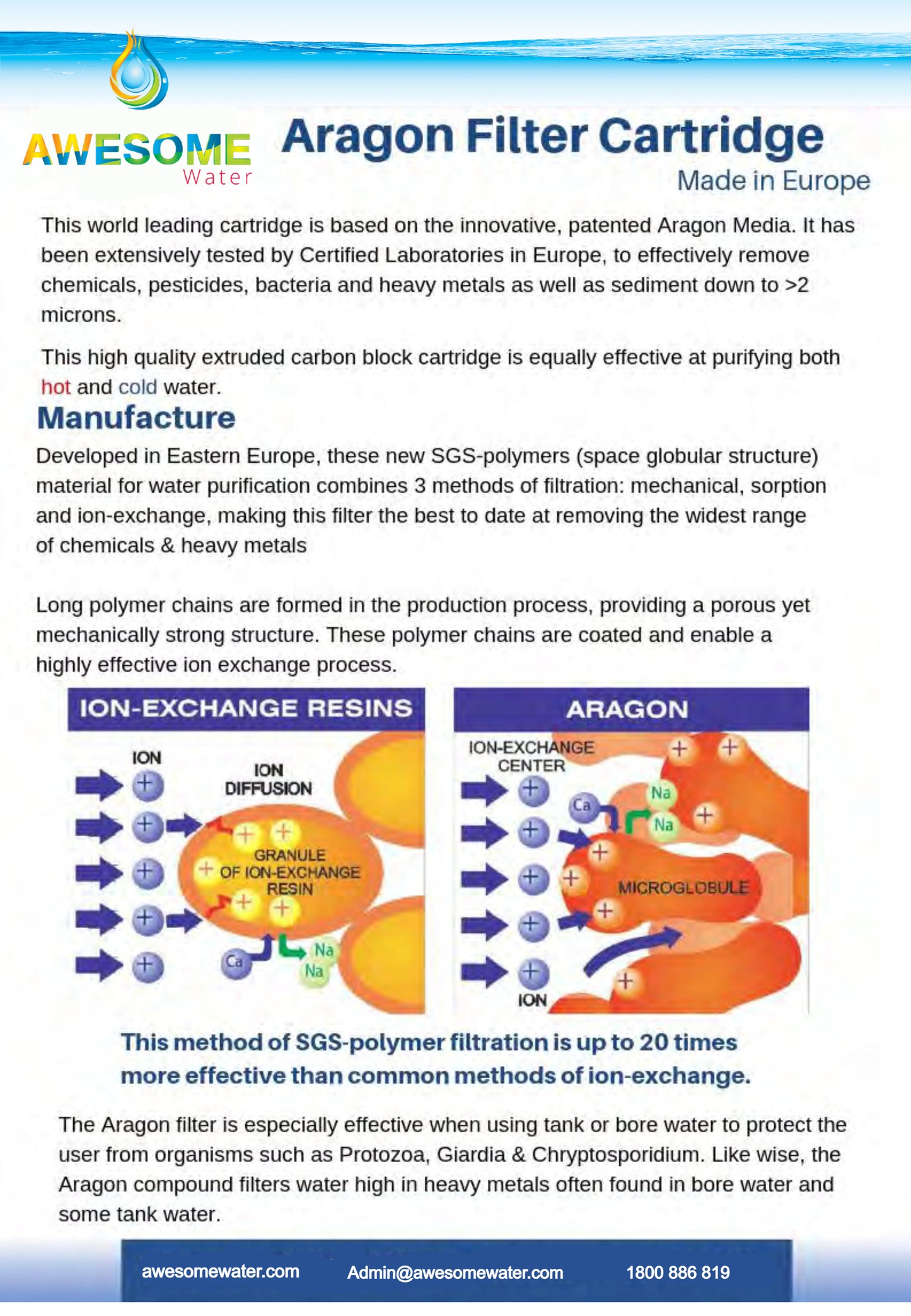 AWESOME
Water

Aragon Filter Cartridge
Made in Europe

This world leading cartridge is based on the innovative, patented Aragon Media. It has been extensively tested by Certified Laboratories in Europe, to effectively remove chemicals, pesticides, bacteria and heavy metals as well as sediment down to >2 microns.

This high quality extruded carbon block cartridge is equally effective at purifying both hot and cold water.

Manufacture

Developed in Eastern Europe, these new SGS-polymers (space globular structure) material for water purification combines 3 methods of filtration: mechanical, sorption and ion-exchange, making this filter the best to date at removing the widest range of chemicals & heavy metals

Long polymer chains are formed in the production process, providing a porous yet mechanically strong structure. These polymer chains are coated and enable a highly effective ion exchange process.

ION-EXCHANGE RESINS

ION
ION DIFFUSION
GRANULE OF ION-EXCHANGE RESIN
Ca
Na
Na

ARAGON

ION-EXCHANGE CENTER
Ca
Na
Na
MICROGLOBULE
ION

This method of SGS-polymer filtration is up to 20 times more effective than common methods of ion-exchange.

The Aragon filter is especially effective when using tank or bore water to protect the user from organisms such as Protozoa, Giardia & Chryptosporidium. Like wise, the Aragon compound filters water high in heavy metals often found in bore water and some tank water.

awesomewater.com Admin@awesomewater.com 1800 886 819